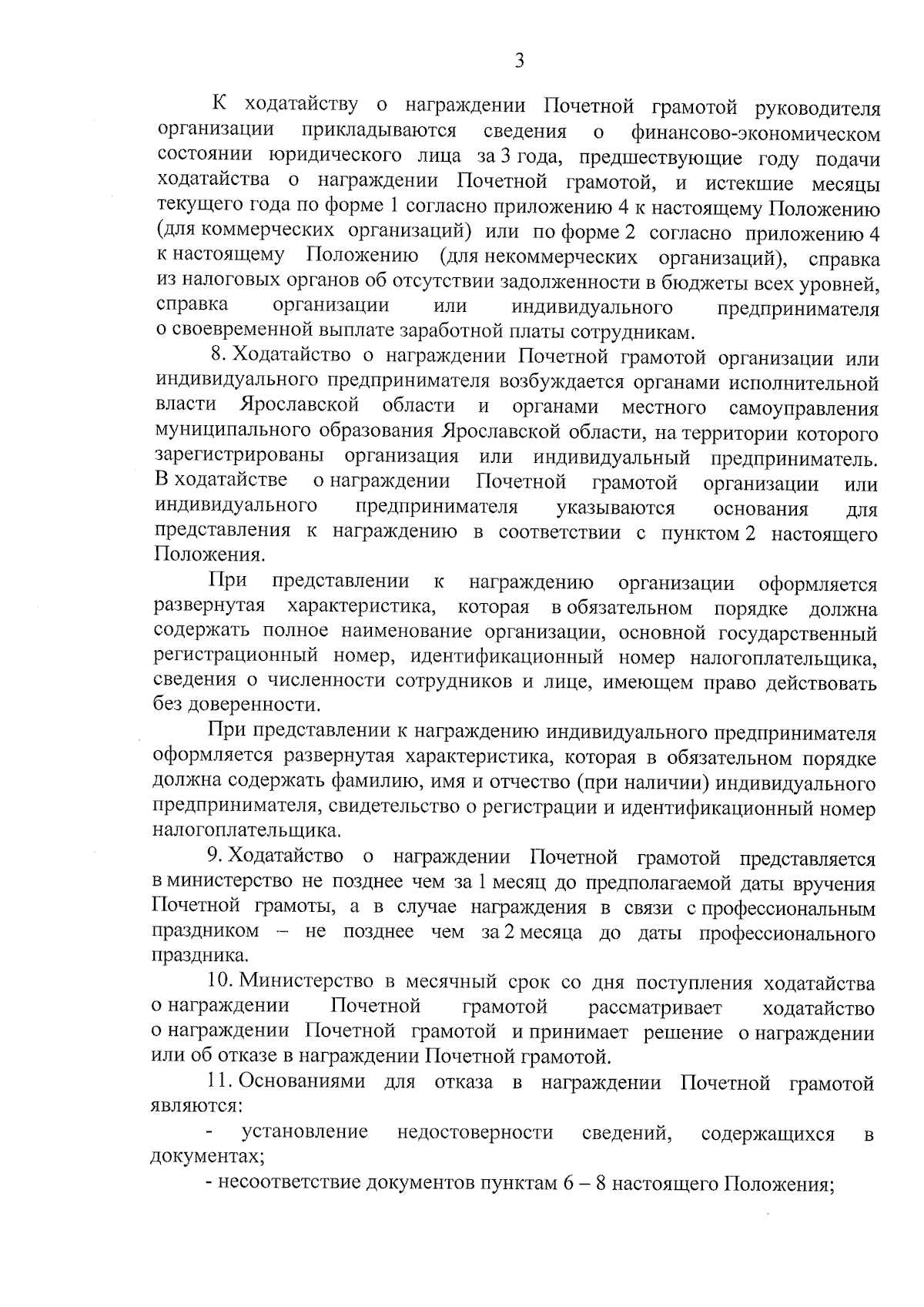 3

К ходатайству о награждении Почетной грамотой руководителя организации прикладываются сведения о финансово-экономическом состоянии юридического лица за 3 года, предшествующие году подачи ходатайства о награждении Почетной грамотой, и истекшие месяцы текущего года по форме 1 согласно приложению 4 к настоящему Положению (для коммерческих организаций) или по форме 2 согласно приложению 4 к настоящему Положению (для некоммерческих организаций), справка из налоговых органов об отсутствии задолженности в бюджеты всех уровней, справка организации или индивидуального предпринимателя о своевременной выплате заработной платы сотрудникам.

8. Ходатайство о награждении Почетной грамотой организации или индивидуального предпринимателя возбуждается органами исполнительной власти Ярославской области и органами местного самоуправления муниципального образования Ярославской области, на территории которого зарегистрированы организация или индивидуальный предприниматель. В ходатайстве о награждении Почетной грамотой организации или индивидуального предпринимателя указываются основания для представления к награждению в соответствии с пунктом 2 настоящего Положения.

При представлении к награждению организации оформляется развернутая характеристика, которая в обязательном порядке должна содержать полное наименование организации, основной государственный регистрационный номер, идентификационный номер налогоплательщика, сведения о численности сотрудников и лице, имеющем право действовать без доверенности.

При представлении к награждению индивидуального предпринимателя оформляется развернутая характеристика, которая в обязательном порядке должна содержать фамилию, имя и отчество (при наличии) индивидуального предпринимателя, свидетельство о регистрации и идентификационный номер налогоплательщика.

9. Ходатайство о награждении Почетной грамотой представляется в министерство не позднее чем за 1 месяц до предполагаемой даты вручения Почетной грамоты, а в случае награждения в связи с профессиональным праздником – не позднее чем за 2 месяца до даты профессионального праздника.

10. Министерство в месячный срок со дня поступления ходатайства о награждении Почетной грамотой рассматривает ходатайство о награждении Почетной грамотой и принимает решение о награждении или об отказе в награждении Почетной грамотой.

11. Основаниями для отказа в награждении Почетной грамотой являются:

- установление недостоверности сведений, содержащихся в документах;

- несоответствие документов пунктам 6 – 8 настоящего Положения;